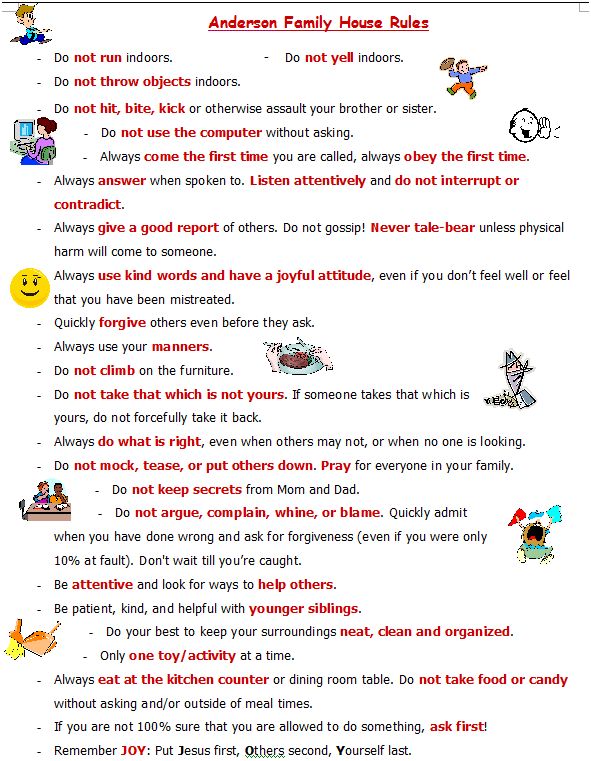 Anderson Family House Rules

- Do not run indoors.
- Do not yell indoors.
- Do not throw objects indoors.
- Do not hit, bite, kick or otherwise assault your brother or sister.
- Do not use the computer without asking.
- Always come the first time you are called, always obey the first time.
- Always answer when spoken to. Listen attentively and do not interrupt or contradict.
- Always give a good report of others. Do not gossip! Never tale-bear unless physical harm will come to someone.
Always use kind words and have a joyful attitude, even if you don't feel well or feel that you have been mistreated.
- Quickly forgive others even before they ask.
- Always use your manners.
- Do not climb on the furniture.
- Do not take that which is not yours. If someone takes that which is yours, do not forcefully take it back.
- Always do what is right, even when others may not, or when no one is looking.
- Do not mock, tease, or put others down. Pray for everyone in your family.
- Do not keep secrets from Mom and Dad.
- Do not argue, complain, whine, or blame. Quickly admit when you have done wrong and ask for forgiveness (even if you were only 10% at fault). Don't wait till you're caught.
- Be attentive and look for ways to help others.
- Be patient, kind, and helpful with younger siblings.
- Do your best to keep your surroundings neat, clean and organized.
- Only one toy/activity at a time.
- Always eat at the kitchen counter or dining room table. Do not take food or candy without asking and/or outside of meal times.
- If you are not 100% sure that you are allowed to do something, ask first!
- Remember JOY: Put Jesus first, Others second, Yourself last.